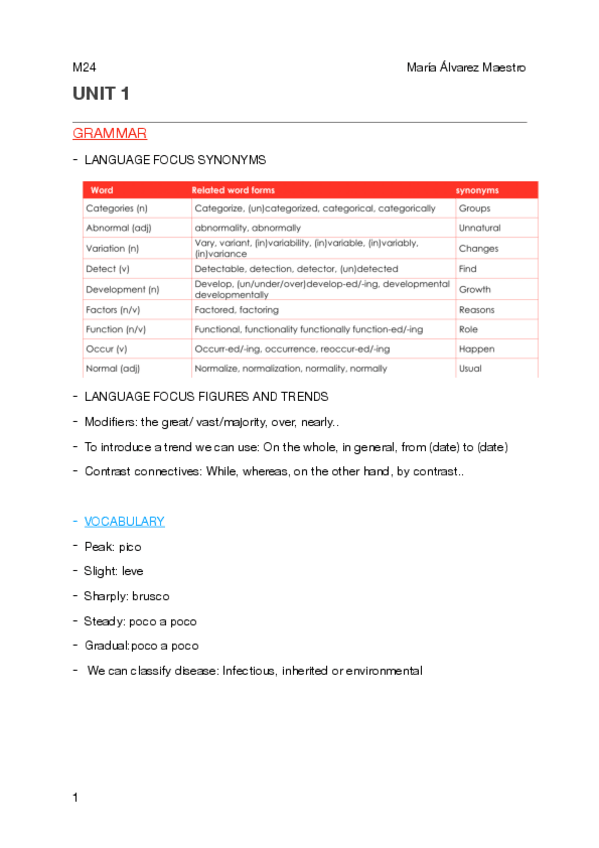 M24

María Álvarez Maestro

UNIT 1

GRAMMAR

- LANGUAGE FOCUS SYNONYMS

| Word | Related word forms | synonyms |
|---|---|---|
| Categories (n) | Categorize, (un)categorized, categorical, categorically | Groups |
| Abnormal (adj) | abnormality, abnormally | Unnatural |
| Variation (n) | Vary, variant, (in)variability, (in)variable, (in)variably, (in)variance | Changes |
| Detect (v) | Detectable, detection, detector, (un)detected | Find |
| Development (n) | Develop, (un/under/over)develop-ed/-ing, developmental developmentally | Growth |
| Factors (n/v) | Factored, factoring | Reasons |
| Function (n/v) | Functional, functionality functionally function-ed/-ing | Role |
| Occur (v) | Occurr-ed/-ing, occurrence, reoccur-ed/-ing | Happen |
| Normal (adj) | Normalize, normalization, normality, normally | Usual |

- LANGUAGE FOCUS FIGURES AND TRENDS

- Modifiers: the great/ vast/majority, over, nearly..

- To introduce a trend we can use: On the whole, in general, from (date) to (date)

- Contrast connectives: While, whereas, on the other hand, by contrast..

- VOCABULARY

- Peak: pico

- Slight: leve

- Sharply: brusco

- Steady: poco a poco

- Gradual:poco a poco

- We can classify disease: Infectious, inherited or environmental

1